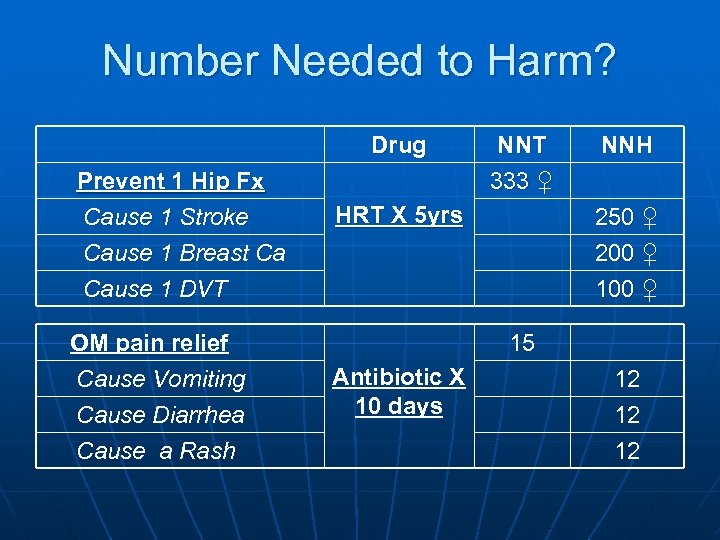 Number Needed to Harm?

|  | Drug | NNT | NNH |
|---|---|---|---|
| Prevent 1 Hip Fx | HRT X 5yrs | 333 ♀ |  |
| Cause 1 Stroke |  |  | 250 ♀ |
| Cause 1 Breast Ca |  |  | 200 ♀ |
| Cause 1 DVT |  |  | 100 ♀ |

| OM pain relief | Antibiotic X 10 days | 15 |  |
|---|---|---|---|
| Cause Vomiting |  |  | 12 |
| Cause Diarrhea |  |  | 12 |
| Cause  a Rash |  |  | 12 |